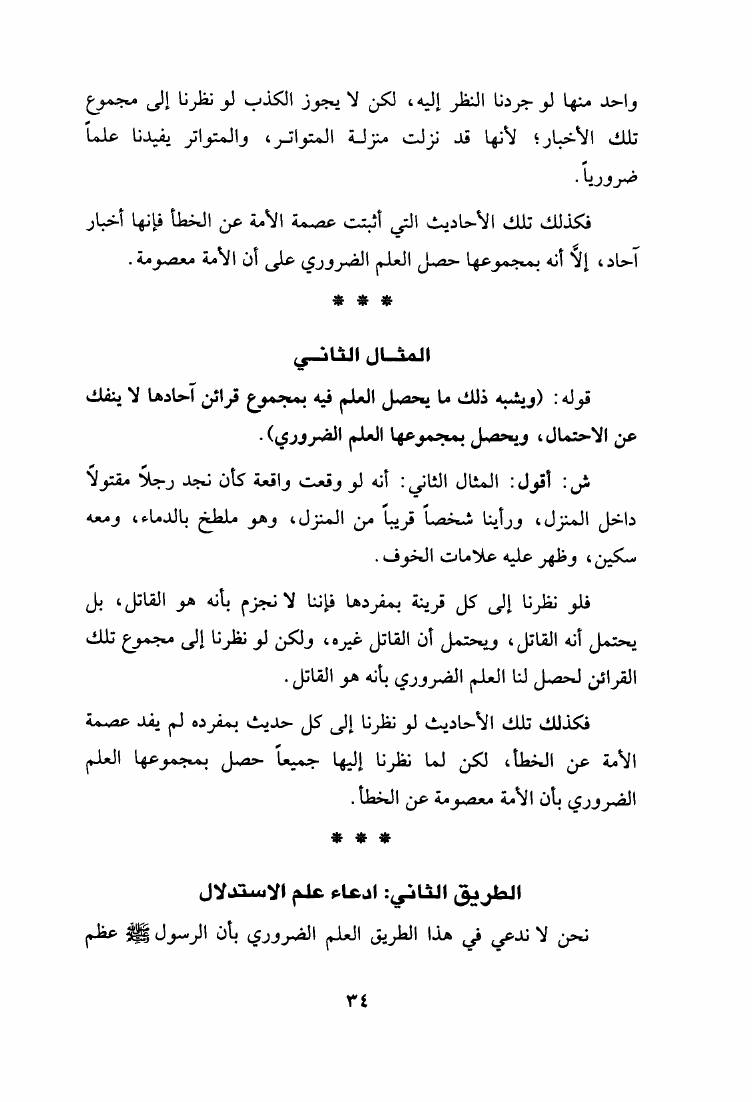 واحد منها لو جردنا النظر إليه، لكن لا يجوز الكذب لو نظرنا إلى مجموع تلك الأخبار؛ لأنها قد نزلت منزلة المتواتر، والمتواتر يفيدنا علماً ضرورياً.

فكذلك تلك الأحاديث التي أثبتت عصمة الأمة عن الخطأ فإنها أخبار آحاد، إلاَّ أنه بمجموعها حصل العلم الضروري على أن الأمة معصومة.

* * *

المثال الثاني

قوله: (ويشبه ذلك ما يحصل العلم فيه بمجموع قرائن آحادها لا ينفك عن الاحتمال، ويحصل بمجموعها العلم الضروري).

ش: أقول: المثال الثاني: أنه لو وقعت واقعة كأن نجد رجلاً مقتولاً داخل المنزل، ورأينا شخصاً قريباً من المنزل، وهو ملطخ بالدماء، ومعه سكين، وظهر عليه علامات الخوف.

فلو نظرنا إلى كل قرينة بمفردها فإننا لا نجزم بأنه هو القاتل، بل يحتمل أنه القاتل، ويحتمل أن القاتل غيره، ولكن لو نظرنا إلى مجموع تلك القرائن لحصل لنا العلم الضروري بأنه هو القاتل.

فكذلك تلك الأحاديث لو نظرنا إلى كل حديث بمفرده لم يفد عصمة الأمة عن الخطأ، لكن لما نظرنا إليها جميعاً حصل بمجموعها العلم الضروري بأن الأمة معصومة عن الخطأ.

* * *

الطريق الثاني: ادعاء علم الاستدلال

نحن لا ندعي في هذا الطريق العلم الضروري بأن الرسول ﷺ عظم

٣٤